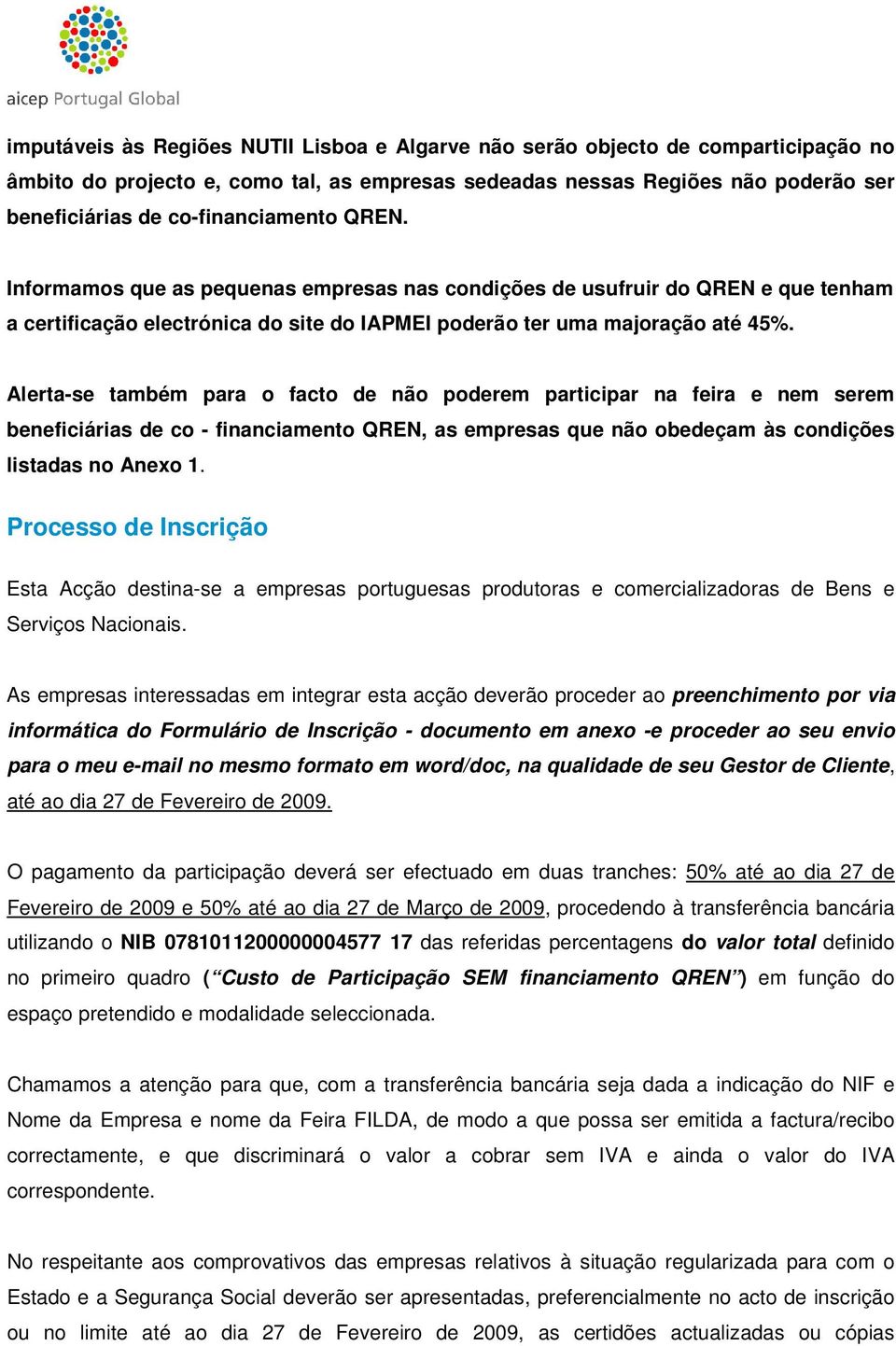 aicep Portugal Global

imputáveis às Regiões NUTII Lisboa e Algarve não serão objecto de comparticipação no âmbito do projecto e, como tal, as empresas sedeadas nessas Regiões não poderão ser beneficiárias de co-financiamento QREN.

Informamos que as pequenas empresas nas condições de usufruir do QREN e que tenham a certificação electrónica do site do IAPMEI poderão ter uma majoração até 45%.

Alerta-se também para o facto de não poderem participar na feira e nem serem beneficiárias de co - financiamento QREN, as empresas que não obedeçam às condições listadas no Anexo 1.

Processo de Inscrição

Esta Acção destina-se a empresas portuguesas produtoras e comercializadoras de Bens e Serviços Nacionais.

As empresas interessadas em integrar esta acção deverão proceder ao preenchimento por via informática do Formulário de Inscrição - documento em anexo -e proceder ao seu envio para o meu e-mail no mesmo formato em word/doc, na qualidade de seu Gestor de Cliente, até ao dia 27 de Fevereiro de 2009.

O pagamento da participação deverá ser efectuado em duas tranches: 50% até ao dia 27 de Fevereiro de 2009 e 50% até ao dia 27 de Março de 2009, procedendo à transferência bancária utilizando o NIB 0781011200000004577 17 das referidas percentagens do valor total definido no primeiro quadro (“Custo de Participação SEM financiamento QREN”) em função do espaço pretendido e modalidade seleccionada.

Chamamos a atenção para que, com a transferência bancária seja dada a indicação do NIF e Nome da Empresa e nome da Feira FILDA, de modo a que possa ser emitida a factura/recibo correctamente, e que discriminará o valor a cobrar sem IVA e ainda o valor do IVA correspondente.

No respeitante aos comprovativos das empresas relativos à situação regularizada para com o Estado e a Segurança Social deverão ser apresentadas, preferencialmente no acto de inscrição ou no limite até ao dia 27 de Fevereiro de 2009, as certidões actualizadas ou cópias